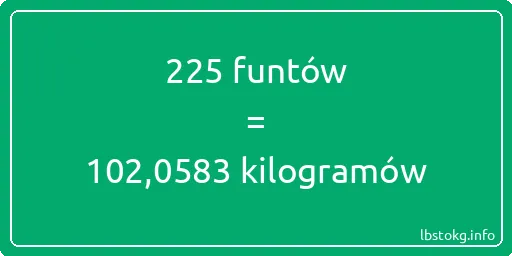 225 funtów

=

102,0583 kilogramów

lbstokg.info